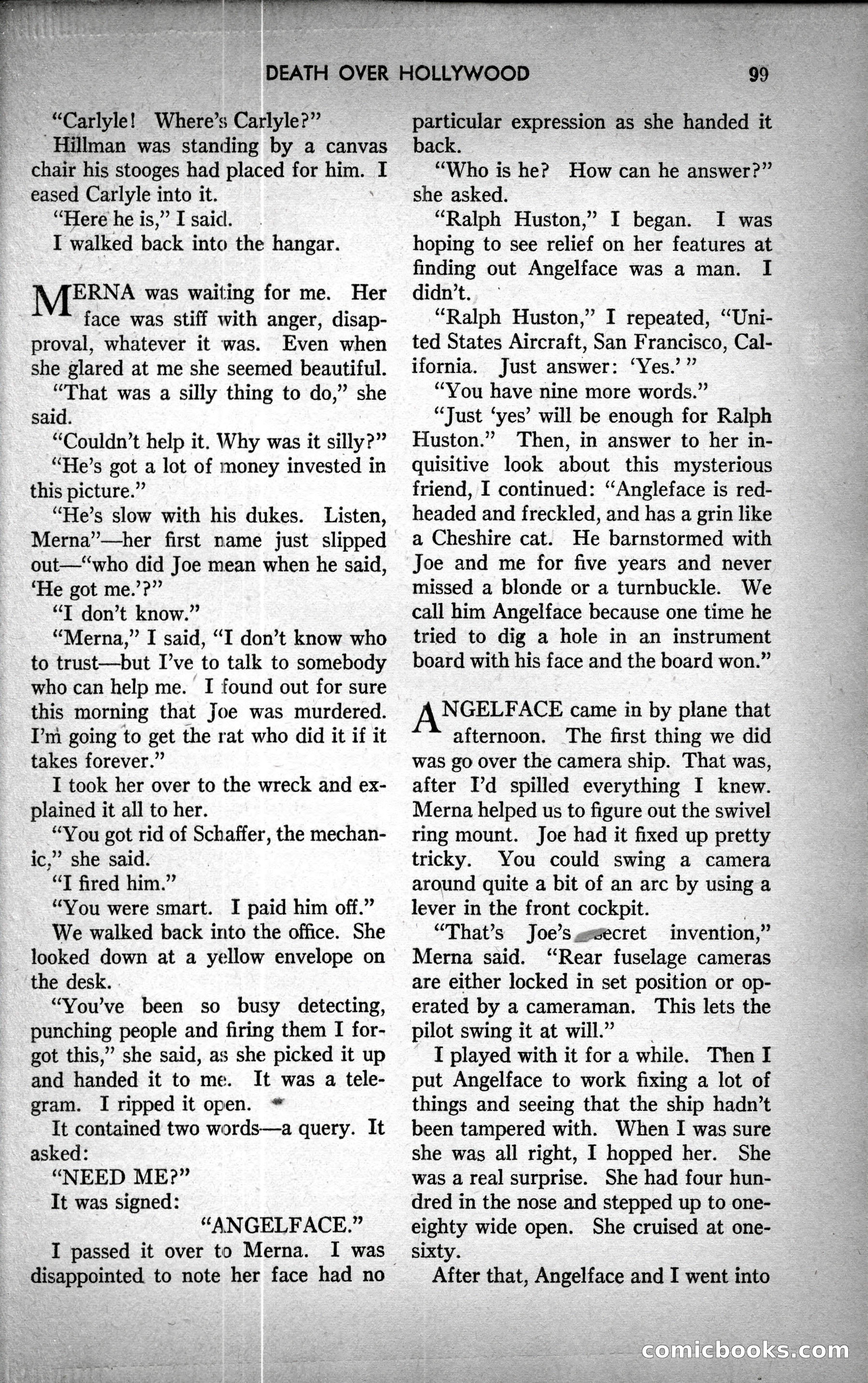 DEATH OVER HOLLYWOOD 99

"Carlyle! Where's Carlyle?"

Hillman was standing by a canvas chair his stooges had placed for him. I eased Carlyle into it.

"Here he is," I said.

I walked back into the hangar.

MERNA was waiting for me. Her face was stiff with anger, disapproval, whatever it was. Even when she glared at me she seemed beautiful.

"That was a silly thing to do," she said.

"Couldn't help it. Why was it silly?"

"He's got a lot of money invested in this picture."

"He's slow with his dukes. Listen, Merna"—her first name just slipped out—"who did Joe mean when he said, 'He got me.'?"

"I don't know."

"Merna," I said, "I don't know who to trust—but I've to talk to somebody who can help me. I found out for sure this morning that Joe was murdered. I'm going to get the rat who did it if it takes forever."

I took her over to the wreck and explained it all to her.

"You got rid of Schaffer, the mechanic," she said.

"I fired him."

"You were smart. I paid him off."

We walked back into the office. She looked down at a yellow envelope on the desk.

"You've been so busy detecting, punching people and firing them I forgot this," she said, as she picked it up and handed it to me. It was a telegram. I ripped it open.

It contained two words—a query. It asked:

"NEED ME?"

It was signed:

"ANGELFACE."

I passed it over to Merna. I was disappointed to note her face had no particular expression as she handed it back.

"Who is he? How can he answer?" she asked.

"Ralph Huston," I began. I was hoping to see relief on her features at finding out Angelface was a man. I didn't.

"Ralph Huston," I repeated, "United States Aircraft, San Francisco, California. Just answer: 'Yes.' "

"You have nine more words."

"Just 'yes' will be enough for Ralph Huston." Then, in answer to her inquisitive look about this mysterious friend, I continued: "Angleface is redheaded and freckled, and has a grin like a Cheshire cat. He barnstormed with Joe and me for five years and never missed a blonde or a turnbuckle. We call him Angelface because one time he tried to dig a hole in an instrument board with his face and the board won."

ANGELFACE came in by plane that afternoon. The first thing we did was go over the camera ship. That was, after I'd spilled everything I knew. Merna helped us to figure out the swivel ring mount. Joe had it fixed up pretty tricky. You could swing a camera around quite a bit of an arc by using a lever in the front cockpit.

"That's Joe's secret invention," Merna said. "Rear fuselage cameras are either locked in set position or operated by a cameraman. This lets the pilot swing it at will."

I played with it for a while. Then I put Angelface to work fixing a lot of things and seeing that the ship hadn't been tampered with. When I was sure she was all right, I hopped her. She was a real surprise. She had four hundred in the nose and stepped up to one-eighty wide open. She cruised at one-sixty.

After that, Angelface and I went into

comicbooks.com